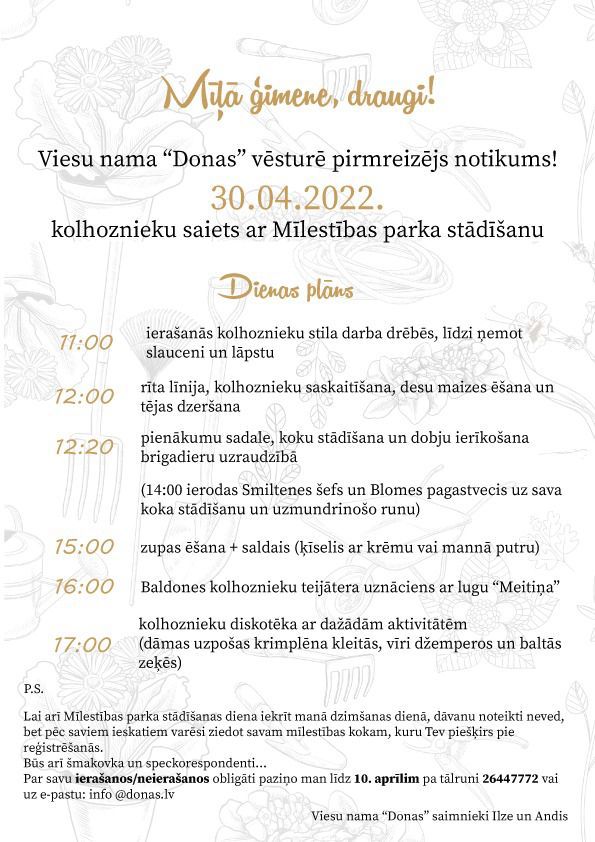 Mīļā ģimene, draugi!

Viesu nama “Donas” vēsturē pirmreizējs notikums!

30.04.2022.

kolhoznieku saiets ar Mīlestības parka stādīšanu

Dienas plāns

11:00 ierašanās kolhoznieku stila darba drēbēs, līdzi ņemot slauceni un lāpstu

12:00 rīta līnija, kolhoznieku saskaitīšana, desu maizes ēšana un tējas dzeršana

12:20 pienākumu sadale, koku stādīšana un dobju ierīkošana brigadieru uzraudzībā

(14:00 ierodas Smiltenes šefs un Blomes pagastvecis uz sava koka stādīšanu un uzmundrinošo runu)

15:00 zupas ēšana + saldais (ķīselis ar krēmu vai mannā putru)

16:00 Baldones kolhoznieku teijātera uznāciens ar lugu “Meitiņa”

17:00 kolhoznieku diskotēka ar dažādām aktivitātēm (dāmas uzpošas krimplēna kleitās, vīri džemperos un baltās zeķēs)

P.S.

Lai arī Mīlestības parka stādīšanas diena iekrīt manā dzimšanas dienā, dāvanu noteikti neved, bet pēc saviem ieskatiem varēsi ziedot savam mīlestības kokam, kuru Tev piešķirs pie reģistrēšanās.
Būs arī šmakovka un speckorespondenti...
Par savu ierašanos/neierašanos obligāti paziņo man līdz 10. aprīlim pa tālruni 26447772 vai uz e-pastu: info @donas.lv

Viesu nama “Donas” saimnieki Ilze un Andis